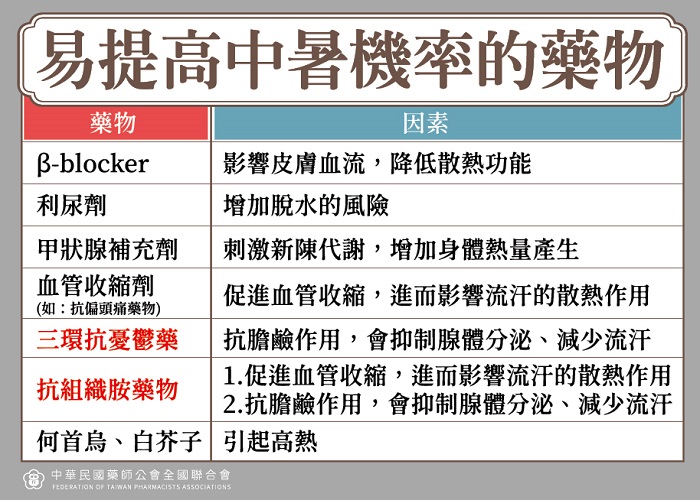 易提高中暑機率的藥物

| 藥物 | 因素 |
|---|---|
| β-blocker | 影響皮膚血流，降低散熱功能 |
| 利尿劑 | 增加脫水的風險 |
| 甲狀腺補充劑 | 刺激新陳代謝，增加身體熱量產生 |
| 血管收縮劑 (如：抗偏頭痛藥物) | 促進血管收縮，進而影響流汗的散熱作用 |
| 三環抗憂鬱藥 | 抗膽鹼作用，會抑制腺體分泌、減少流汗 |
| 抗組織胺藥物 | 1.促進血管收縮，進而影響流汗的散熱作用 2.抗膽鹼作用，會抑制腺體分泌、減少流汗 |
| 何首烏、白芥子 | 引起高熱 |

中華民國藥師公會全國聯合會
FEDERATION OF TAIWAN PHARMACISTS ASSOCIATIONS